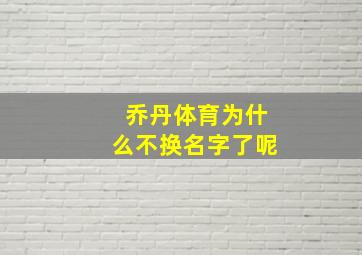 乔丹体育为什么不换名字了呢